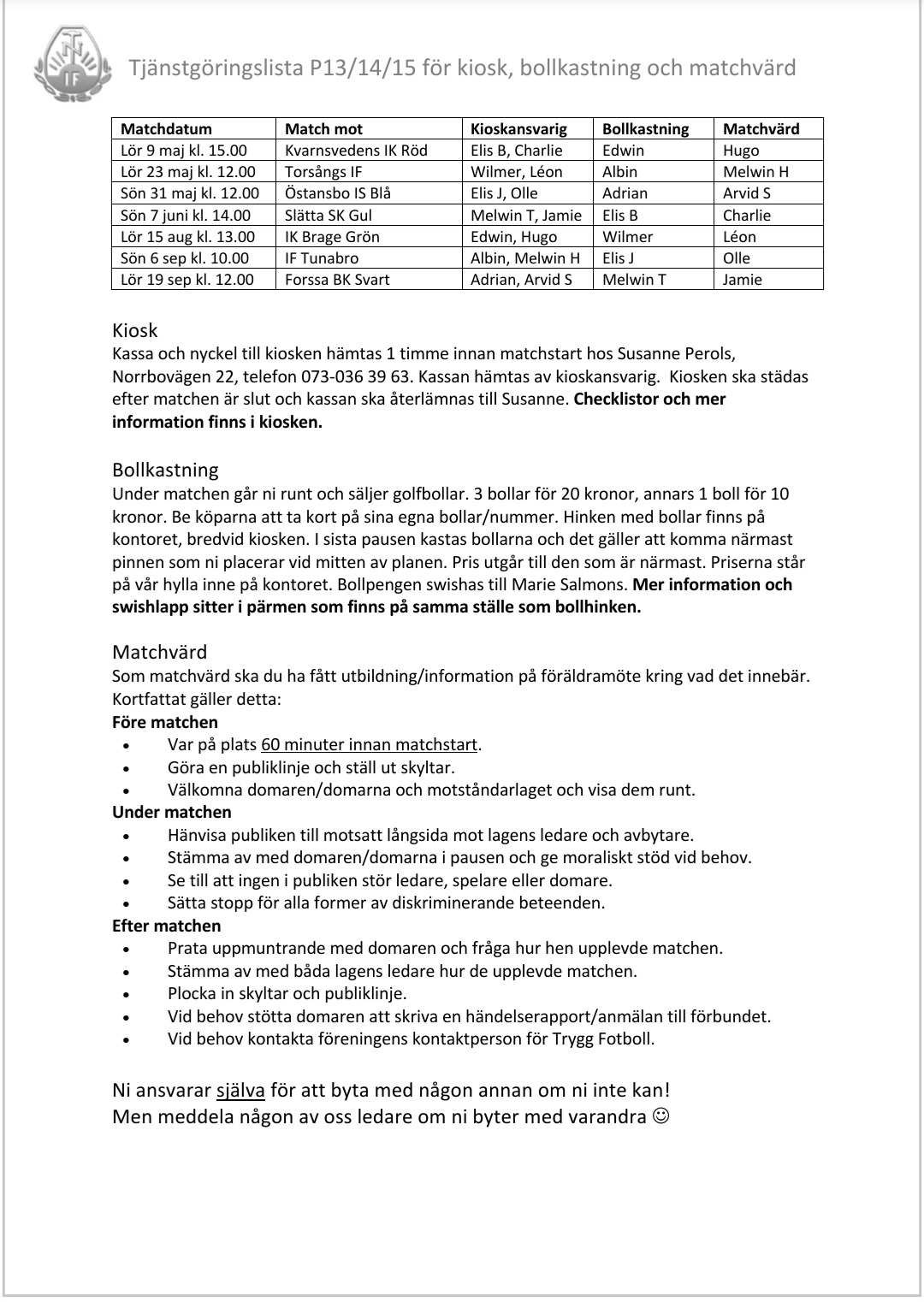 Tjänstgöringslista P13/14/15 för kiosk, bollkastning och matchvärd

| Matchdatum | Match mot | Kioskansvarig | Bollkastning | Matchvärd |
|---|---|---|---|---|
| Lör 9 maj kl. 15.00 | Kvarnsvedens IK Röd | Elis B, Charlie | Edwin | Hugo |
| Lör 23 maj kl. 12.00 | Torsångs IF | Wilmer, Léon | Albin | Melwin H |
| Sön 31 maj kl. 12.00 | Östansbo IS Blå | Elis J, Olle | Adrian | Arvid S |
| Sön 7 juni kl. 14.00 | Slätta SK Gul | Melwin T, Jamie | Elis B | Charlie |
| Lör 15 aug kl. 13.00 | IK Brage Grön | Edwin, Hugo | Wilmer | Léon |
| Sön 6 sep kl. 10.00 | IF Tunabro | Albin, Melwin H | Elis J | Olle |
| Lör 19 sep kl. 12.00 | Forssa BK Svart | Adrian, Arvid S | Melwin T | Jamie |

Kiosk
Kassa och nyckel till kiosken hämtas 1 timme innan matchstart hos Susanne Perols, Norrbovägen 22, telefon 073-036 39 63. Kassan hämtas av kioskansvarig. Kiosken ska städas efter matchen är slut och kassan ska återlämnas till Susanne. Checklistor och mer information finns i kiosken.

Bollkastning
Under matchen går ni runt och säljer golfbollar. 3 bollar för 20 kronor, annars 1 boll för 10 kronor. Be köparna att ta kort på sina egna bollar/nummer. Hinken med bollar finns på kontoret, bredvid kiosken. I sista pausen kastas bollarna och det gäller att komma närmast pinnen som ni placerar vid mitten av planen. Pris utgår till den som är närmast. Priserna står på vår hylla inne på kontoret. Bollpengen swishas till Marie Salmons. Mer information och swishlapp sitter i pärmen som finns på samma ställe som bollhinken.

Matchvärd
Som matchvärd ska du ha fått utbildning/information på föräldramöte kring vad det innebär. Kortfattat gäller detta:
Före matchen
• Var på plats 60 minuter innan matchstart.
• Göra en publiklinje och ställ ut skyltar.
• Välkomna domaren/domarna och motståndarlaget och visa dem runt.
Under matchen
• Hänvisa publiken till motsatt långsida mot lagens ledare och avbytare.
• Stämma av med domaren/domarna i pausen och ge moraliskt stöd vid behov.
• Se till att ingen i publiken stör ledare, spelare eller domare.
• Sätta stopp för alla former av diskriminerande beteenden.
Efter matchen
• Prata uppmuntrande med domaren och fråga hur hen upplevde matchen.
• Stämma av med båda lagens ledare hur de upplevde matchen.
• Plocka in skyltar och publiklinje.
• Vid behov stötta domaren att skriva en händelserapport/anmälan till förbundet.
• Vid behov kontakta föreningens kontaktperson för Trygg Fotboll.

Ni ansvarar själva för att byta med någon annan om ni inte kan!
Men meddela någon av oss ledare om ni byter med varandra ☺